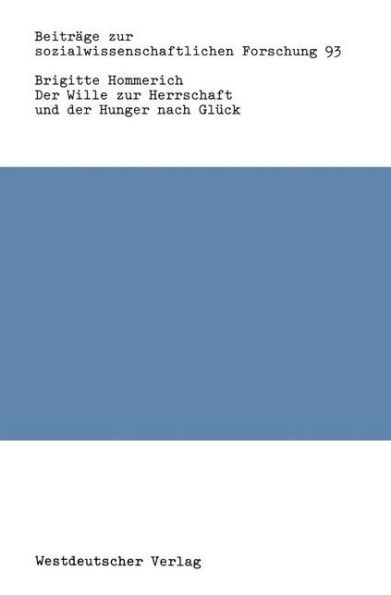 Beiträge zur sozialwissenschaftlichen Forschung 93

Brigitte Hommerich
Der Wille zur Herrschaft und der Hunger nach Glück

Westdeutscher Verlag